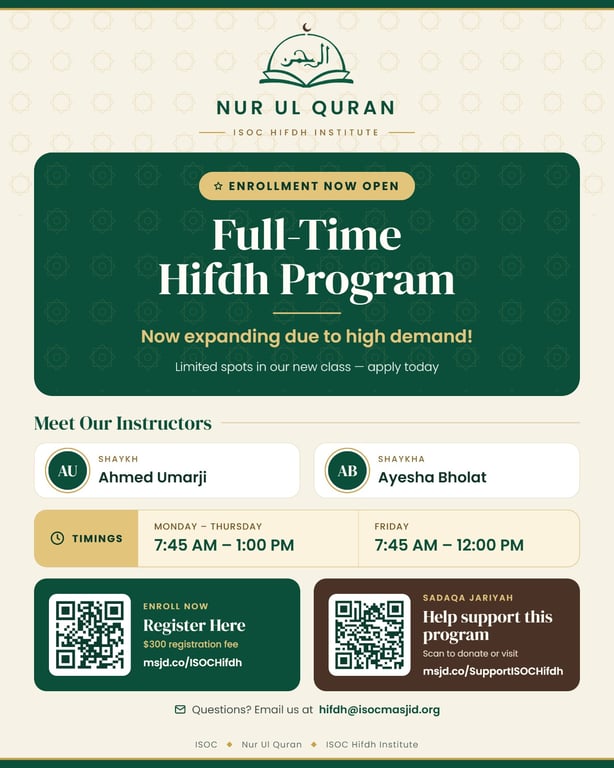 الرحمن

NUR UL QURAN

ISOC HIFDH INSTITUTE

☆ ENROLLMENT NOW OPEN

Full-Time Hifdh Program

Now expanding due to high demand!

Limited spots in our new class — apply today

Meet Our Instructors

AU
SHAYKH
Ahmed Umarji

AB
SHAYKHA
Ayesha Bholat

TIMINGS

MONDAY – THURSDAY
7:45 AM – 1:00 PM

FRIDAY
7:45 AM – 12:00 PM

ENROLL NOW
Register Here
$300 registration fee
msjd.co/ISOCHifdh

SADAQA JARIYAH
Help support this program
Scan to donate or visit
msjd.co/SupportISOCHifdh

Questions? Email us at hifdh@isocmasjid.org

ISOC ◆ Nur Ul Quran ◆ ISOC Hifdh Institute